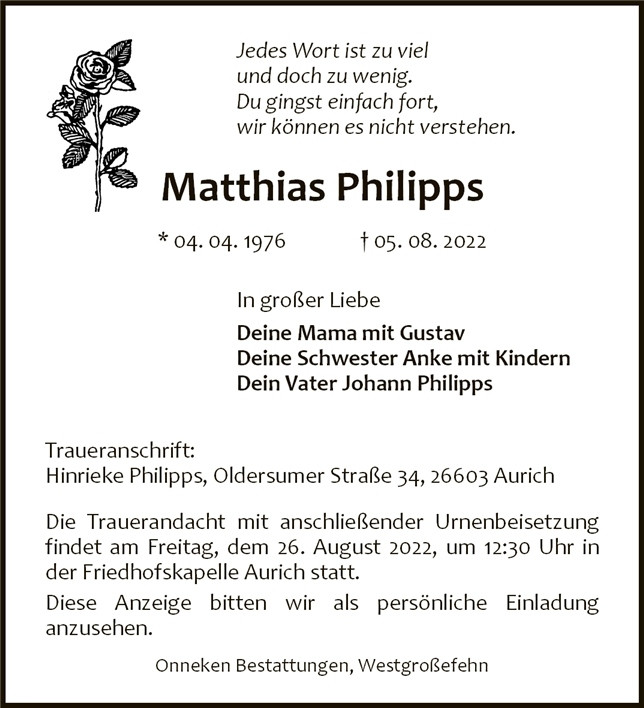 Jedes Wort ist zu viel
und doch zu wenig.
Du gingst einfach fort,
wir können es nicht verstehen.

Matthias Philipps

* 04. 04. 1976 † 05. 08. 2022

In großer Liebe

Deine Mama mit Gustav
Deine Schwester Anke mit Kindern
Dein Vater Johann Philipps

Traueranschrift:
Hinrieke Philipps, Oldersumer Straße 34, 26603 Aurich

Die Trauerandacht mit anschließender Urnenbeisetzung findet am Freitag, dem 26. August 2022, um 12:30 Uhr in der Friedhofskapelle Aurich statt.

Diese Anzeige bitten wir als persönliche Einladung anzusehen.

Onneken Bestattungen, Westgroßefehn